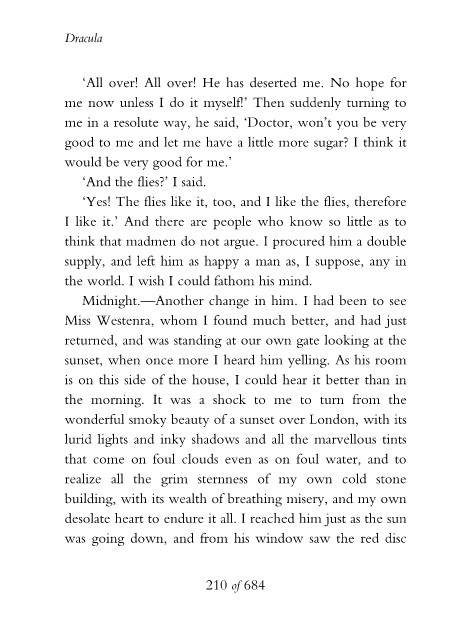 Dracula

'All over! All over! He has deserted me. No hope for me now unless I do it myself!' Then suddenly turning to me in a resolute way, he said, 'Doctor, won't you be very good to me and let me have a little more sugar? I think it would be very good for me.'

'And the flies?' I said.

'Yes! The flies like it, too, and I like the flies, therefore I like it.' And there are people who know so little as to think that madmen do not argue. I procured him a double supply, and left him as happy a man as, I suppose, any in the world. I wish I could fathom his mind.

Midnight.—Another change in him. I had been to see Miss Westenra, whom I found much better, and had just returned, and was standing at our own gate looking at the sunset, when once more I heard him yelling. As his room is on this side of the house, I could hear it better than in the morning. It was a shock to me to turn from the wonderful smoky beauty of a sunset over London, with its lurid lights and inky shadows and all the marvellous tints that come on foul clouds even as on foul water, and to realize all the grim sternness of my own cold stone building, with its wealth of breathing misery, and my own desolate heart to endure it all. I reached him just as the sun was going down, and from his window saw the red disc

210 of 684